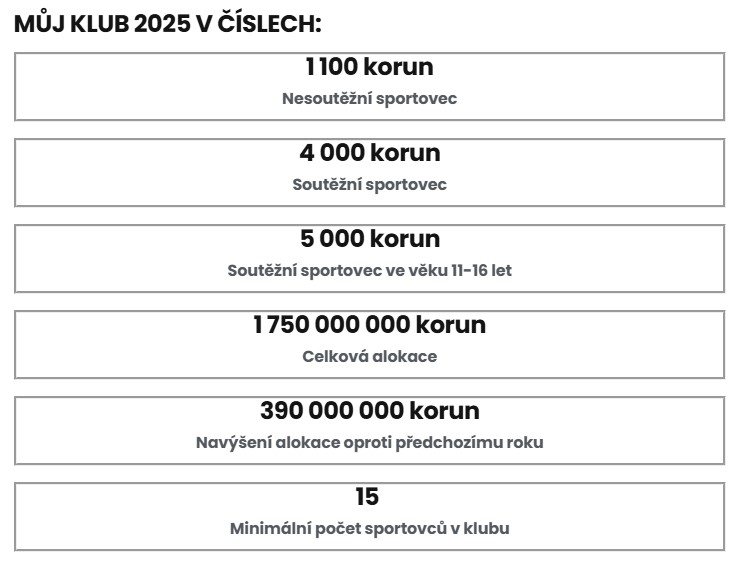 MŮJ KLUB 2025 V ČÍSLECH:

1 100 korun
Nesoutěžní sportovec

4 000 korun
Soutěžní sportovec

5 000 korun
Soutěžní sportovec ve věku 11-16 let

1 750 000 000 korun
Celková alokace

390 000 000 korun
Navýšení alokace oproti předchozímu roku

15
Minimální počet sportovců v klubu